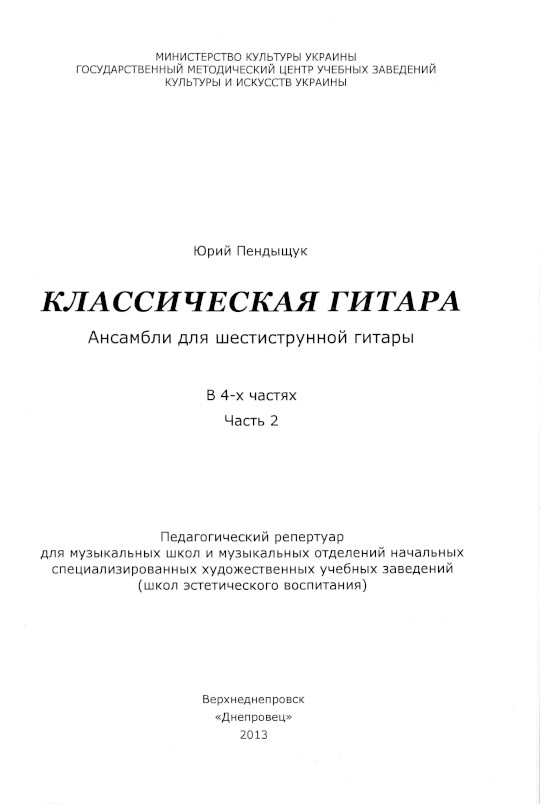 МИНИСТЕРСТВО КУЛЬТУРЫ УКРАИНЫ
ГОСУДАРСТВЕННЫЙ МЕТОДИЧЕСКИЙ ЦЕНТР УЧЕБНЫХ ЗАВЕДЕНИЙ
КУЛЬТУРЫ И ИСКУССТВ УКРАИНЫ

Юрий Пендыщук

КЛАССИЧЕСКАЯ ГИТАРА

Ансамбли для шестиструнной гитары

В 4-х частях
Часть 2

Педагогический репертуар
для музыкальных школ и музыкальных отделений начальных специализированных художественных учебных заведений
(школ эстетического воспитания)

Верхнеднепровск
«Днепровец»
2013